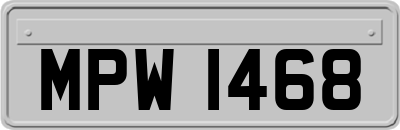 MPW 1468